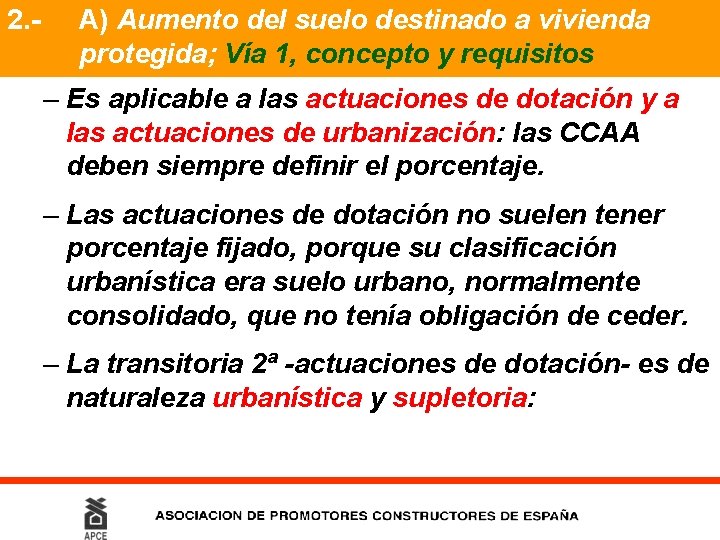 2.- A) Aumento del suelo destinado a vivienda protegida; Vía 1, concepto y requisitos

– Es aplicable a las actuaciones de dotación y a las actuaciones de urbanización: las CCAA deben siempre definir el porcentaje.

– Las actuaciones de dotación no suelen tener porcentaje fijado, porque su clasificación urbanística era suelo urbano, normalmente consolidado, que no tenía obligación de ceder.

– La transitoria 2ª -actuaciones de dotación- es de naturaleza urbanística y supletoria:

APCE

ASOCIACION DE PROMOTORES CONSTRUCTORES DE ESPAÑA